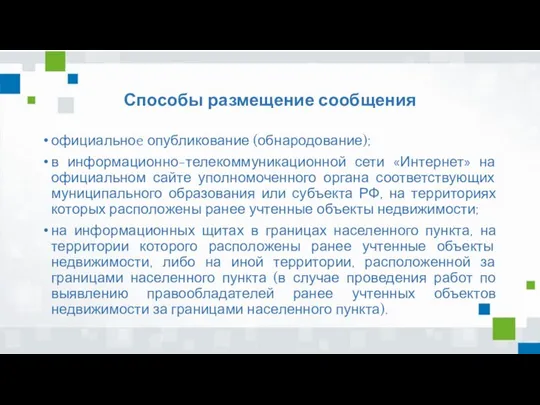 Способы размещение сообщения

• официальное опубликование (обнародование);

• в информационно-телекоммуникационной сети «Интернет» на официальном сайте уполномоченного органа соответствующих муниципального образования или субъекта РФ, на территориях которых расположены ранее учтенные объекты недвижимости;

• на информационных щитах в границах населенного пункта, на территории которого расположены ранее учтенные объекты недвижимости, либо на иной территории, расположенной за границами населенного пункта (в случае проведения работ по выявлению правообладателей ранее учтенных объектов недвижимости за границами населенного пункта).